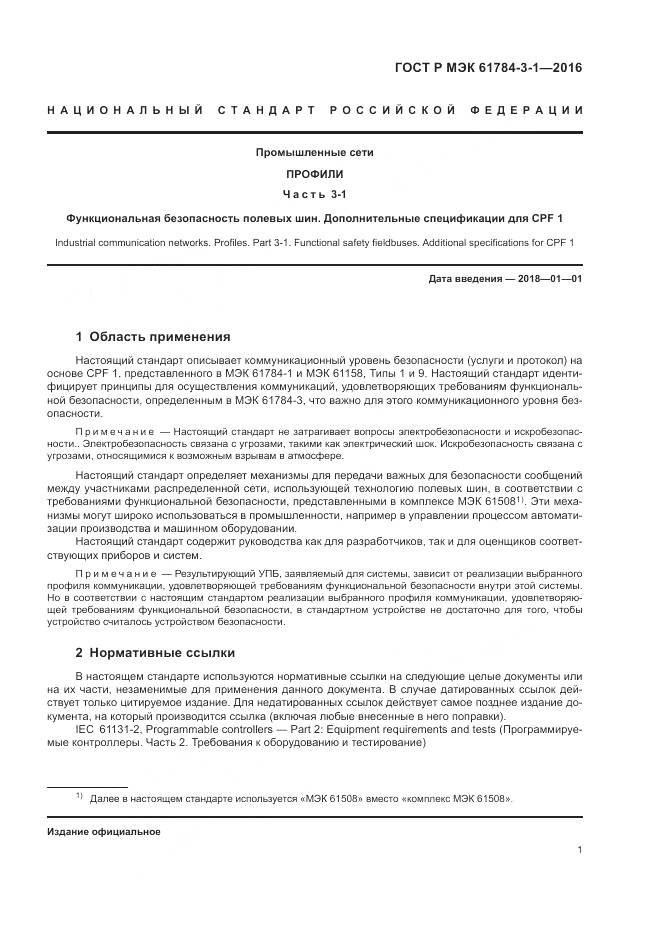 ГОСТ Р МЭК 61784-3-1—2016

НАЦИОНАЛЬНЫЙ СТАНДАРТ РОССИЙСКОЙ ФЕДЕРАЦИИ

Промышленные сети

ПРОФИЛИ

Часть 3-1

Функциональная безопасность полевых шин. Дополнительные спецификации для CPF 1

Industrial communication networks. Profiles. Part 3-1. Functional safety fieldbuses. Additional specifications for CPF 1

Дата введения — 2018—01—01

1 Область применения

Настоящий стандарт описывает коммуникационный уровень безопасности (услуги и протокол) на основе CPF 1, представленного в МЭК 61784-1 и МЭК 61158, Типы 1 и 9. Настоящий стандарт идентифицирует принципы для осуществления коммуникаций, удовлетворяющих требованиям функциональной безопасности, определенным в МЭК 61784-3, что важно для этого коммуникационного уровня безопасности.

Примечание — Настоящий стандарт не затрагивает вопросы электробезопасности и искробезопасности.. Электробезопасность связана с угрозами, такими как электрический шок. Искробезопасность связана с угрозами, относящимися к возможным взрывам в атмосфере.

Настоящий стандарт определяет механизмы для передачи важных для безопасности сообщений между участниками распределенной сети, использующей технологию полевых шин, в соответствии с требованиями функциональной безопасности, представленными в комплексе МЭК 61508$^{1)}$. Эти механизмы могут широко использоваться в промышленности, например в управлении процессом автоматизации производства и машинном оборудовании.

Настоящий стандарт содержит руководства как для разработчиков, так и для оценщиков соответствующих приборов и систем.

Примечание — Результирующий УПБ, заявляемый для системы, зависит от реализации выбранного профиля коммуникации, удовлетворяющей требованиям функциональной безопасности внутри этой системы. Но в соответствии с настоящим стандартом реализации выбранного профиля коммуникации, удовлетворяющей требованиям функциональной безопасности, в стандартном устройстве не достаточно для того, чтобы устройство считалось устройством безопасности.

2 Нормативные ссылки

В настоящем стандарте используются нормативные ссылки на следующие целые документы или на их части, незаменимые для применения данного документа. В случае датированных ссылок действует только цитируемое издание. Для недатированных ссылок действует самое позднее издание документа, на который производится ссылка (включая любые внесенные в него поправки).

IEC 61131-2, Programmable controllers — Part 2: Equipment requirements and tests (Программируемые контроллеры. Часть 2. Требования к оборудованию и тестирование)

$^{1)}$ Далее в настоящем стандарте используется «МЭК 61508» вместо «комплекс МЭК 61508».

Издание официальное

1